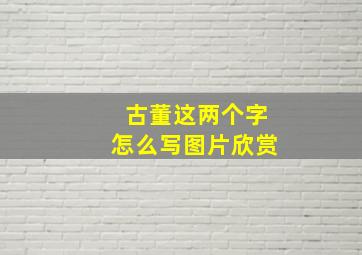 古董这两个字
怎么写图片欣赏